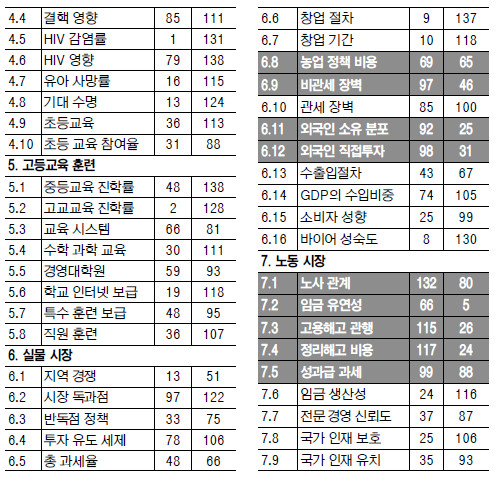 | 4.4 | 결핵 영향 | 85 | 111 |
|---|---|---|---|
| 4.5 | HIV 감염률 | 1 | 131 |
| 4.6 | HIV 영향 | 79 | 138 |
| 4.7 | 유아 사망률 | 16 | 115 |
| 4.8 | 기대 수명 | 13 | 124 |
| 4.9 | 초등교육 | 36 | 113 |
| 4.10 | 초등 교육 참여율 | 31 | 88 |

5. 고등교육 훈련

| 5.1 | 중등교육 진학률 | 48 | 138 |
|---|---|---|---|
| 5.2 | 고교교육 진학률 | 2 | 128 |
| 5.3 | 교육 시스템 | 66 | 81 |
| 5.4 | 수학 과학 교육 | 30 | 111 |
| 5.5 | 경영대학원 | 59 | 93 |
| 5.6 | 학교 인터넷 보급 | 19 | 118 |
| 5.7 | 특수 훈련 보급 | 48 | 95 |
| 5.8 | 직원 훈련 | 36 | 107 |

6. 실물 시장

| 6.1 | 지역 경쟁 | 13 | 51 |
|---|---|---|---|
| 6.2 | 시장 독과점 | 97 | 122 |
| 6.3 | 반독점 정책 | 33 | 75 |
| 6.4 | 투자 유도 세제 | 78 | 106 |
| 6.5 | 총 과세율 | 48 | 66 |
| 6.6 | 창업 절차 | 9 | 137 |
| 6.7 | 창업 기간 | 10 | 118 |
| 6.8 | 농업 정책 비용 | 69 | 65 |
| 6.9 | 비관세 장벽 | 97 | 46 |
| 6.10 | 관세 장벽 | 85 | 100 |
| 6.11 | 외국인 소유 분포 | 92 | 25 |
| 6.12 | 외국인 직접투자 | 98 | 31 |
| 6.13 | 수출입절차 | 43 | 67 |
| 6.14 | GDP의 수입비중 | 74 | 105 |
| 6.15 | 소비자 성향 | 25 | 99 |
| 6.16 | 바이어 성숙도 | 8 | 130 |

7. 노동 시장

| 7.1 | 노사 관계 | 132 | 80 |
|---|---|---|---|
| 7.2 | 임금 유연성 | 66 | 5 |
| 7.3 | 고용해고 관행 | 115 | 26 |
| 7.4 | 정리해고 비용 | 117 | 24 |
| 7.5 | 성과급 과세 | 99 | 88 |
| 7.6 | 임금 생산성 | 24 | 116 |
| 7.7 | 전문 경영 신뢰도 | 37 | 87 |
| 7.8 | 국가 인재 보호 | 25 | 106 |
| 7.9 | 국가 인재 유치 | 35 | 93 |